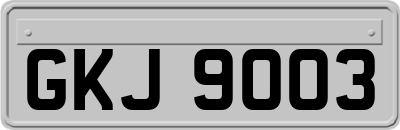 GKJ 9003